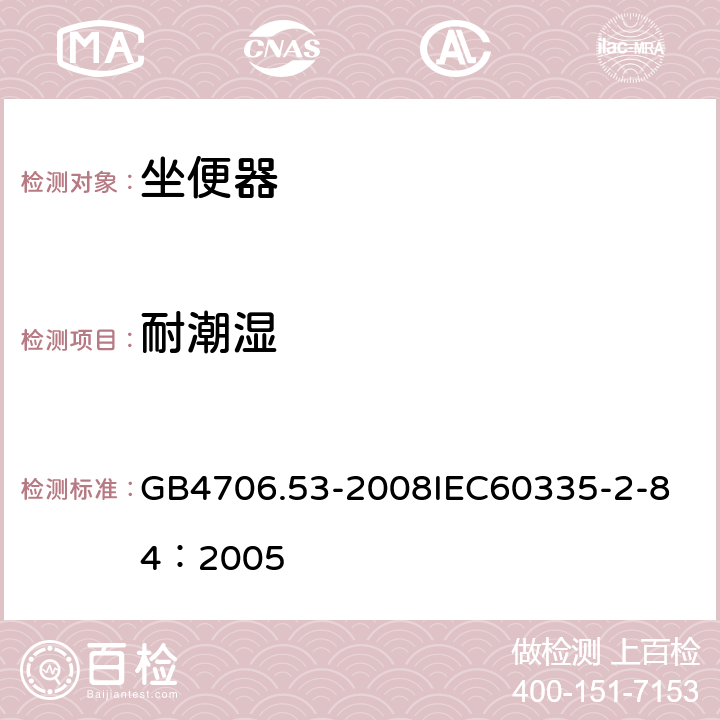 MA CNAS AC ilac-MRA

检测对象： 坐便器

检测项目： 耐潮湿

检测标准： GB4706.53-2008IEC60335-2-84：2005

百检 Baijiantest.com

做检测 上百检
400-151-7153